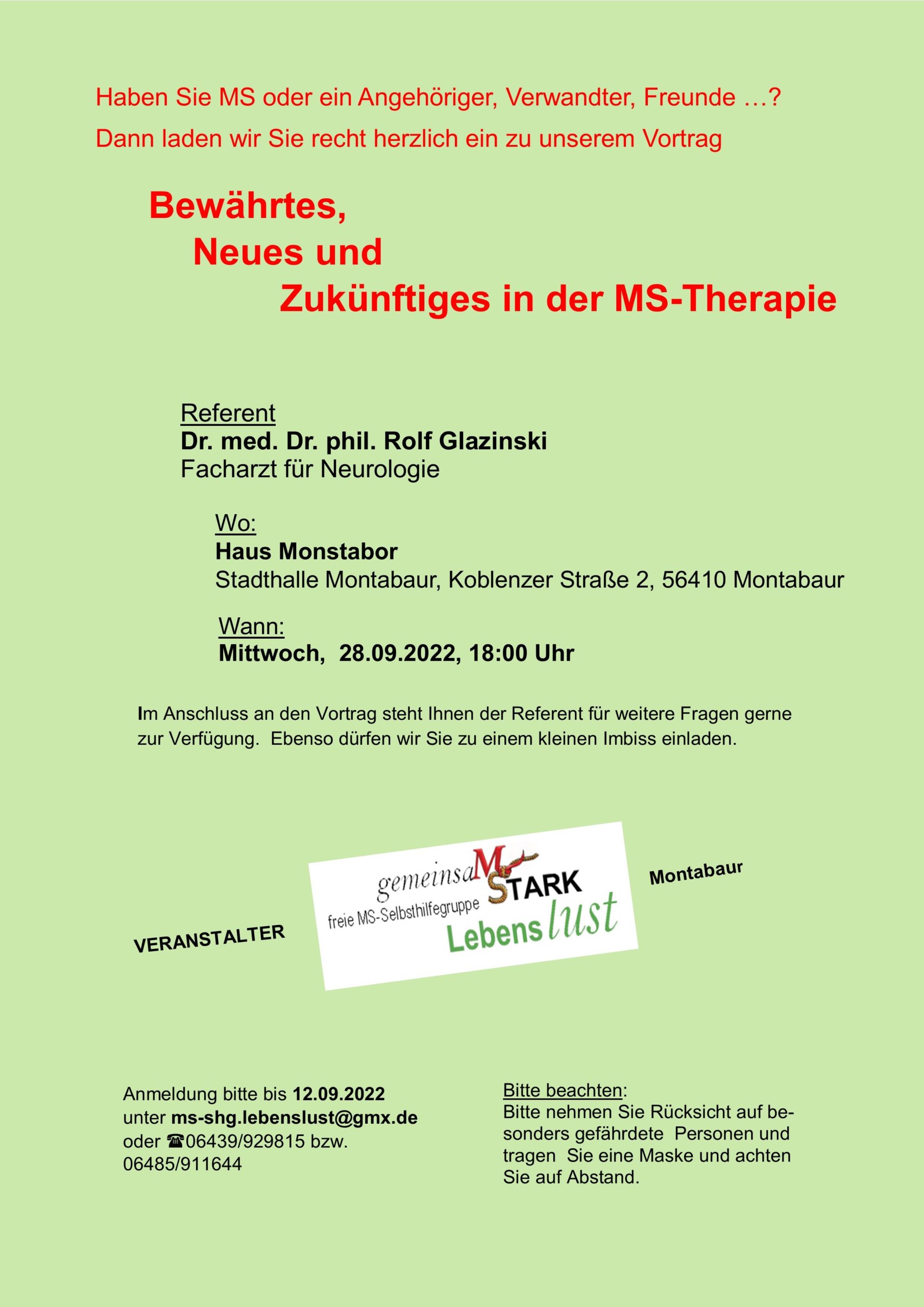 Haben Sie MS oder ein Angehöriger, Verwandter, Freunde …?

Dann laden wir Sie recht herzlich ein zu unserem Vortrag

Bewährtes,
Neues und
Zukünftiges in der MS-Therapie

Referent
Dr. med. Dr. phil. Rolf Glazinski
Facharzt für Neurologie

Wo:
Haus Monstabor
Stadthalle Montabaur, Koblenzer Straße 2, 56410 Montabaur

Wann:
Mittwoch, 28.09.2022, 18:00 Uhr

Im Anschluss an den Vortrag steht Ihnen der Referent für weitere Fragen gerne zur Verfügung. Ebenso dürfen wir Sie zu einem kleinen Imbiss einladen.

VERANSTALTER

gemeinsaM STARK
freie MS-Selbsthilfegruppe
Lebenslust

Montabaur

Anmeldung bitte bis 12.09.2022
unter ms-shg.lebenslust@gmx.de
oder ☎06439/929815 bzw.
06485/911644

Bitte beachten:
Bitte nehmen Sie Rücksicht auf besonders gefährdete Personen und tragen Sie eine Maske und achten Sie auf Abstand.